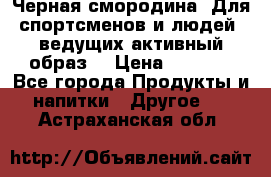 Черная смородина  Для спортсменов и людей ведущих активный образ    Цена
Все города Продукты и напитки   Другое   Астраханская обл

http://Объявлений.сайт